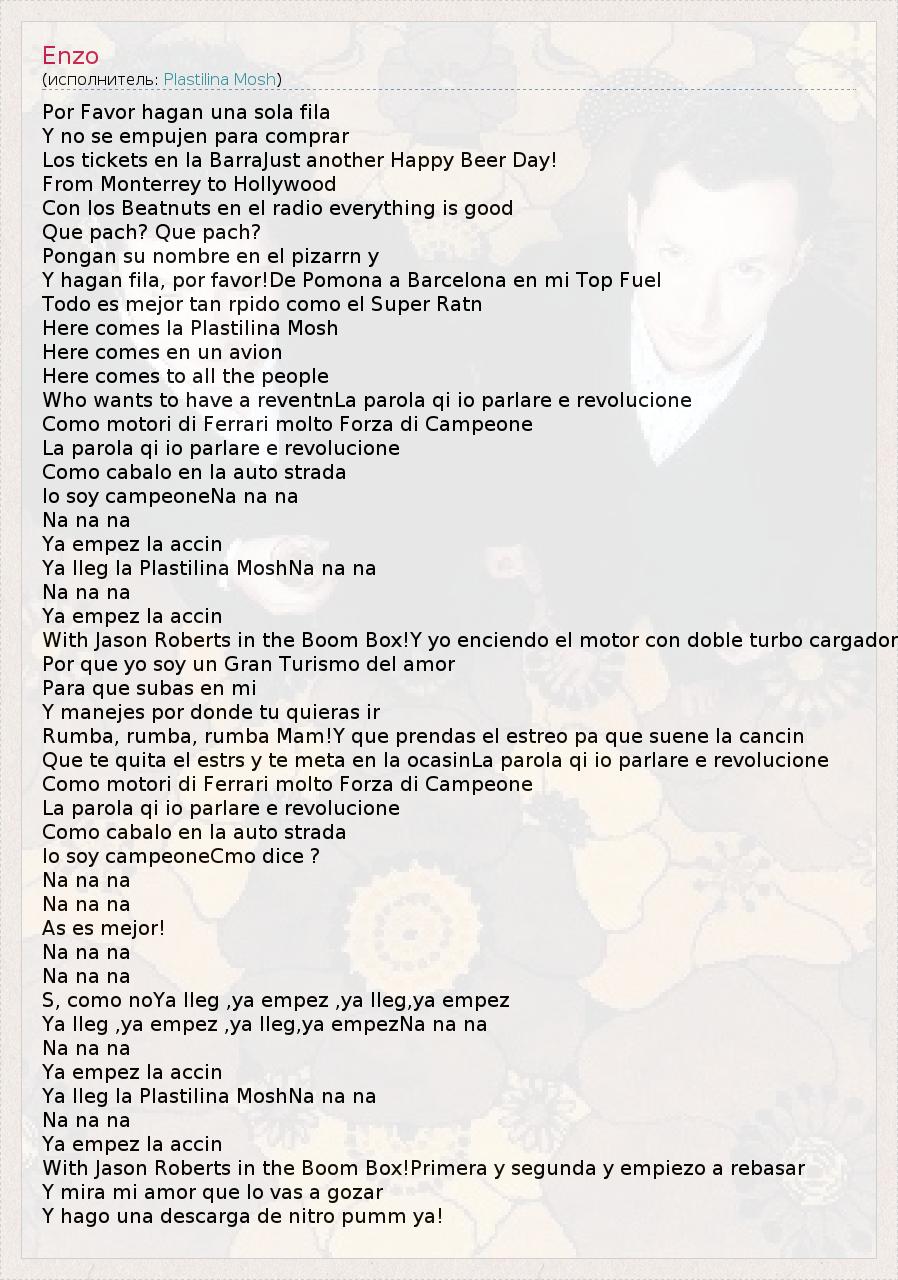 Enzo
(исполнитель: Plastilina Mosh)

Por Favor hagan una sola fila
Y no se empujen para comprar
Los tickets en la BarraJust another Happy Beer Day!
From Monterrey to Hollywood
Con los Beatnuts en el radio everything is good
Que pach? Que pach?
Pongan su nombre en el pizarrn y
Y hagan fila, por favor!De Pomona a Barcelona en mi Top Fuel
Todo es mejor tan rpido como el Super Ratn
Here comes la Plastilina Mosh
Here comes en un avion
Here comes to all the people
Who wants to have a reventnLa parola qi io parlare e revolucione
Como motori di Ferrari molto Forza di Campeone
La parola qi io parlare e revolucione
Como cabalo en la auto strada
Io soy campeoneNa na na
Na na na
Ya empez la accin
Ya lleg la Plastilina MoshNa na na
Na na na
Ya empez la accin
With Jason Roberts in the Boom Box!Y yo enciendo el motor con doble turbo cargador
Por que yo soy un Gran Turismo del amor
Para que subas en mi
Y manejes por donde tu quieras ir
Rumba, rumba, rumba Mam!Y que prendas el estreo pa que suene la cancin
Que te quita el estrs y te meta en la ocasinLa parola qi io parlare e revolucione
Como motori di Ferrari molto Forza di Campeone
La parola qi io parlare e revolucione
Como cabalo en la auto strada
Io soy campeoneCmo dice ?
Na na na
Na na na
As es mejor!
Na na na
Na na na
S, como noYa lleg ,ya empez ,ya lleg,ya empez
Ya lleg ,ya empez ,ya lleg,ya empezNa na na
Na na na
Ya empez la accin
Ya lleg la Plastilina MoshNa na na
Na na na
Ya empez la accin
With Jason Roberts in the Boom Box!Primera y segunda y empiezo a rebasar
Y mira mi amor que lo vas a gozar
Y hago una descarga de nitro pumm ya!